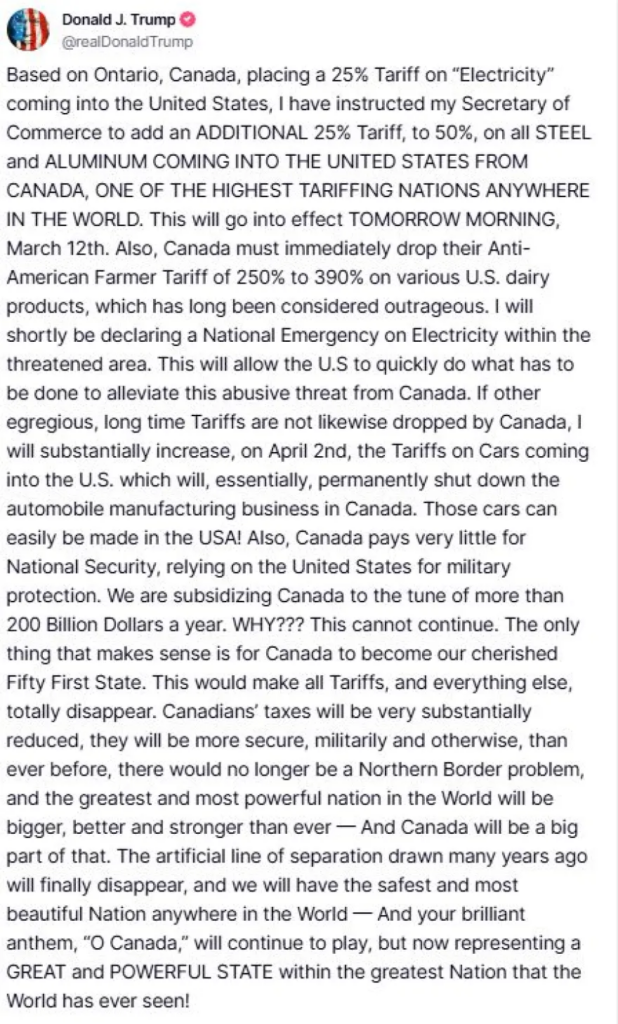 Donald J. Trump
@realDonaldTrump

Based on Ontario, Canada, placing a 25% Tariff on "Electricity" coming into the United States, I have instructed my Secretary of Commerce to add an ADDITIONAL 25% Tariff, to 50%, on all STEEL and ALUMINUM COMING INTO THE UNITED STATES FROM CANADA, ONE OF THE HIGHEST TARIFFING NATIONS ANYWHERE IN THE WORLD. This will go into effect TOMORROW MORNING, March 12th. Also, Canada must immediately drop their Anti-American Farmer Tariff of 250% to 390% on various U.S. dairy products, which has long been considered outrageous. I will shortly be declaring a National Emergency on Electricity within the threatened area. This will allow the U.S to quickly do what has to be done to alleviate this abusive threat from Canada. If other egregious, long time Tariffs are not likewise dropped by Canada, I will substantially increase, on April 2nd, the Tariffs on Cars coming into the U.S. which will, essentially, permanently shut down the automobile manufacturing business in Canada. Those cars can easily be made in the USA! Also, Canada pays very little for National Security, relying on the United States for military protection. We are subsidizing Canada to the tune of more than 200 Billion Dollars a year. WHY??? This cannot continue. The only thing that makes sense is for Canada to become our cherished Fifty First State. This would make all Tariffs, and everything else, totally disappear. Canadians' taxes will be very substantially reduced, they will be more secure, militarily and otherwise, than ever before, there would no longer be a Northern Border problem, and the greatest and most powerful nation in the World will be bigger, better and stronger than ever — And Canada will be a big part of that. The artificial line of separation drawn many years ago will finally disappear, and we will have the safest and most beautiful Nation anywhere in the World — And your brilliant anthem, "O Canada," will continue to play, but now representing a GREAT and POWERFUL STATE within the greatest Nation that the World has ever seen!